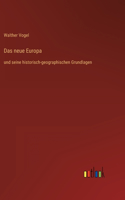 Walther Vogel

Das neue Europa

und seine historisch-geographischen Grundlagen

outlook